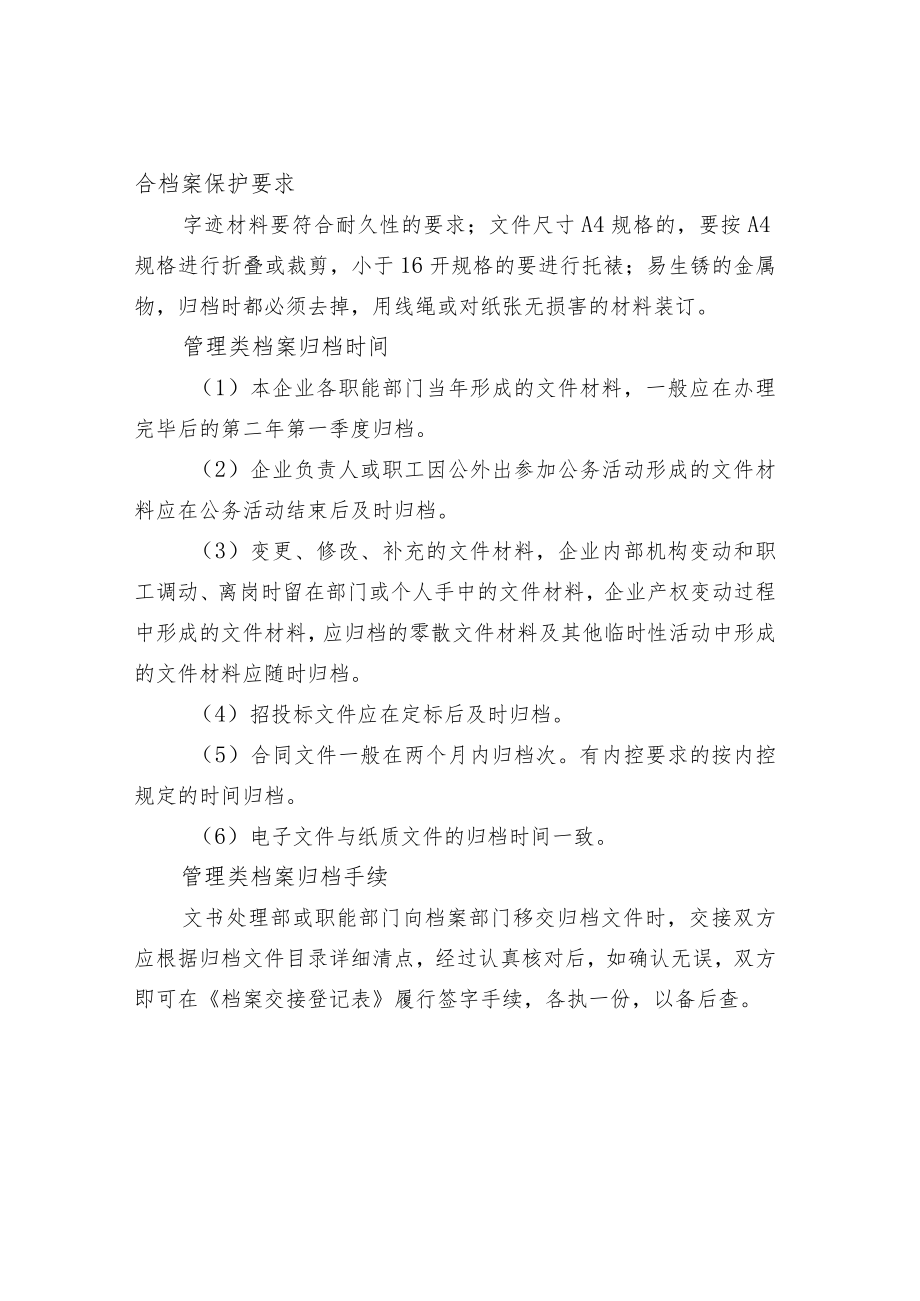 合档案保护要求

字迹材料要符合耐久性的要求；文件尺寸A4规格的，要按A4规格进行折叠或裁剪，小于16开规格的要进行托裱；易生锈的金属物，归档时都必须去掉，用线绳或对纸张无损害的材料装订。

管理类档案归档时间

（1）本企业各职能部门当年形成的文件材料，一般应在办理完毕后的第二年第一季度归档。

（2）企业负责人或职工因公外出参加公务活动形成的文件材料应在公务活动结束后及时归档。

（3）变更、修改、补充的文件材料，企业内部机构变动和职工调动、离岗时留在部门或个人手中的文件材料，企业产权变动过程中形成的文件材料，应归档的零散文件材料及其他临时性活动中形成的文件材料应随时归档。

（4）招投标文件应在定标后及时归档。

（5）合同文件一般在两个月内归档次。有内控要求的按内控规定的时间归档。

（6）电子文件与纸质文件的归档时间一致。

管理类档案归档手续

文书处理部或职能部门向档案部门移交归档文件时，交接双方应根据归档文件目录详细清点，经过认真核对后，如确认无误，双方即可在《档案交接登记表》履行签字手续，各执一份，以备后查。